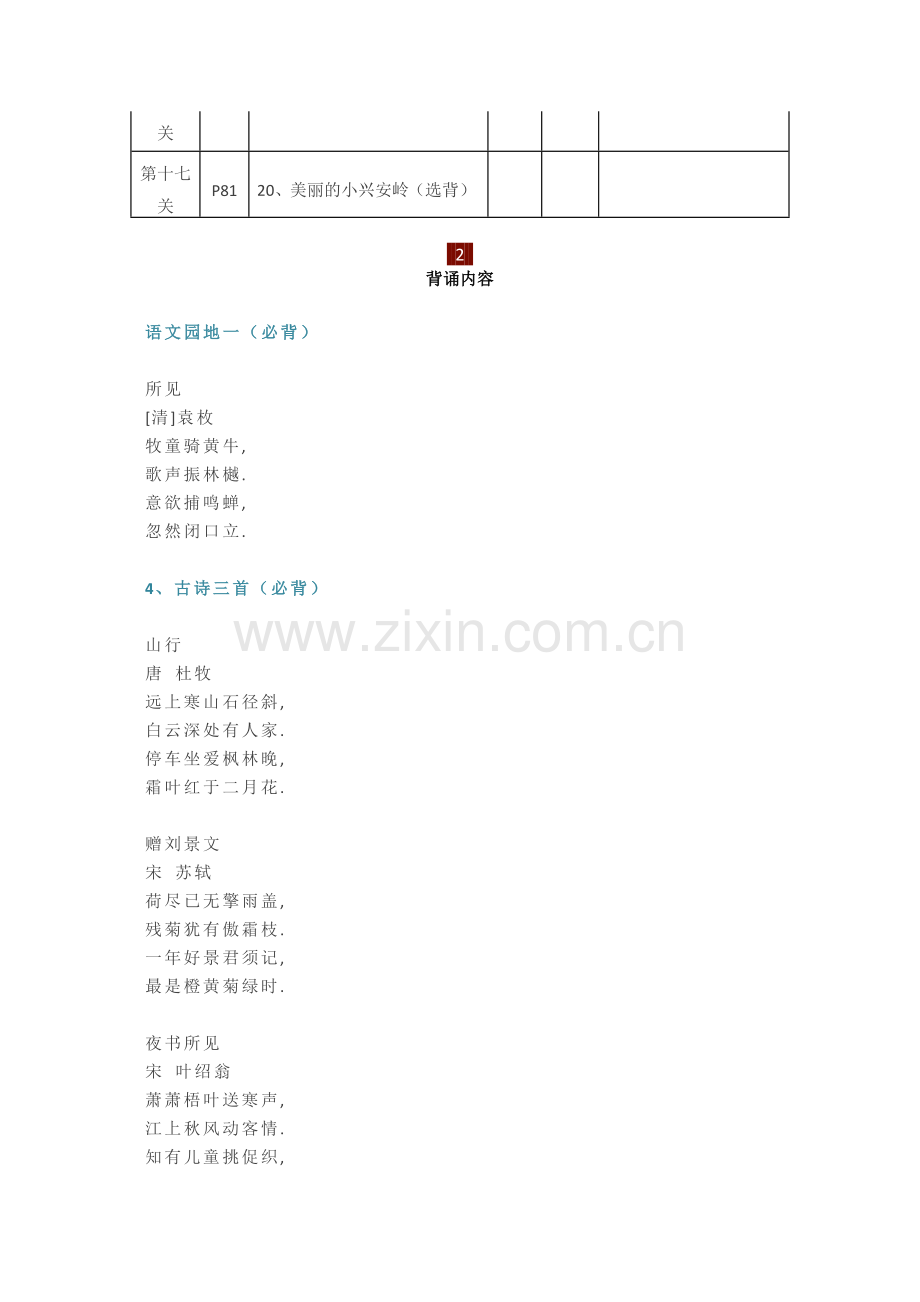 | 关 |  |  |  |  |  |
|---|---|---|---|---|---|
| 第十七关 | P81 | 20、美丽的小兴安岭（选背） |  |  |  |

2
背诵内容

语文园地一（必背）

所见
[清]袁枚
牧童骑黄牛,
歌声振林樾.
意欲捕鸣蝉,
忽然闭口立.

4、古诗三首（必背）

山行
唐 杜牧
远上寒山石径斜,
白云深处有人家.
停车坐爱枫林晚,
霜叶红于二月花.

赠刘景文
宋 苏轼
荷尽已无擎雨盖,
残菊犹有傲霜枝.
一年好景君须记,
最是橙黄菊绿时.

夜书所见
宋 叶绍翁
萧萧梧叶送寒声,
江上秋风动客情.
知有儿童挑促织,

www.zixin.com.cn